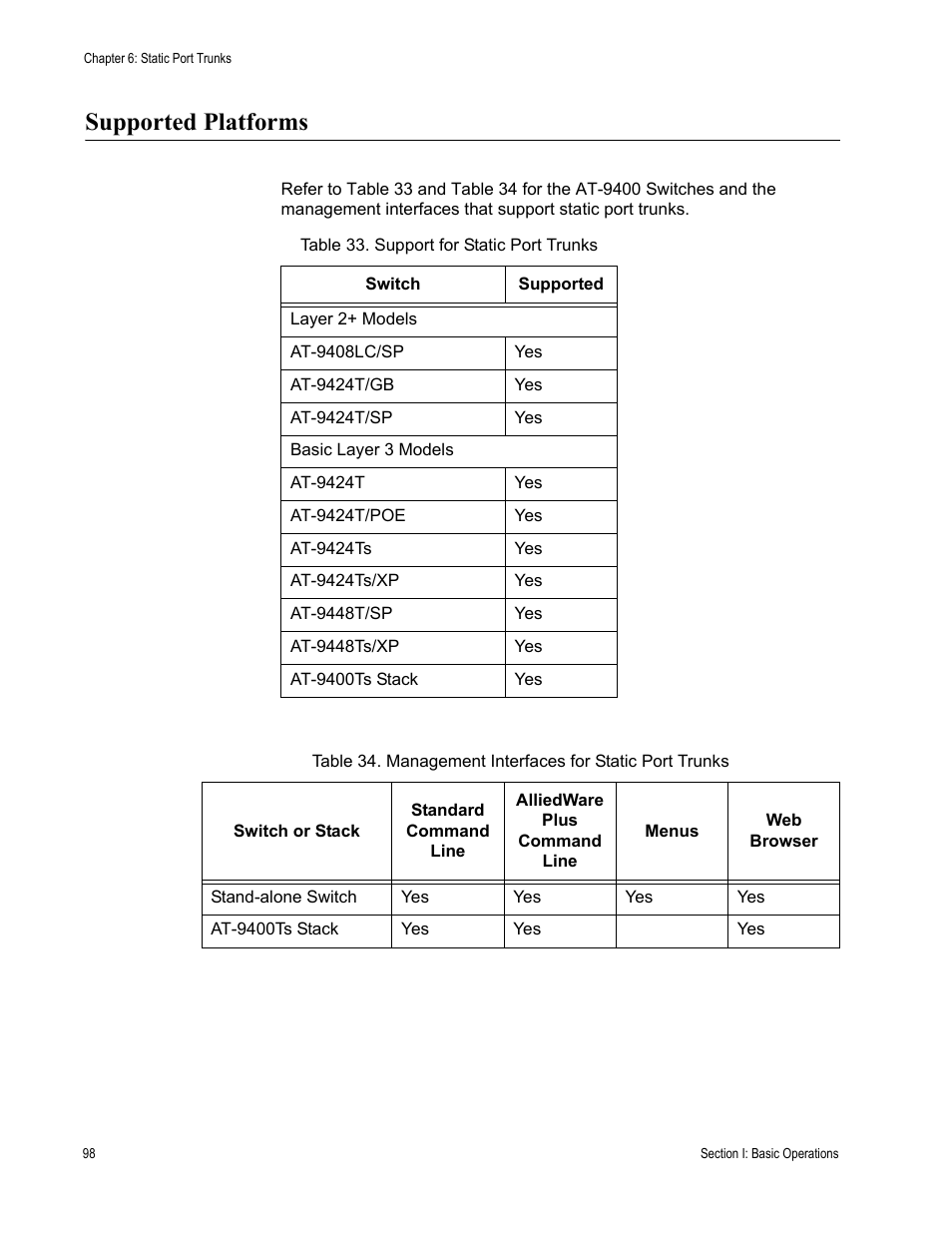 Chapter 6: Static Port Trunks

Supported Platforms

Refer to Table 33 and Table 34 for the AT-9400 Switches and the management interfaces that support static port trunks.

Table 33. Support for Static Port Trunks

| Switch | Supported |
|---|---|
| Layer 2+ Models | |
| AT-9408LC/SP | Yes |
| AT-9424T/GB | Yes |
| AT-9424T/SP | Yes |
| Basic Layer 3 Models | |
| AT-9424T | Yes |
| AT-9424T/POE | Yes |
| AT-9424Ts | Yes |
| AT-9424Ts/XP | Yes |
| AT-9448T/SP | Yes |
| AT-9448Ts/XP | Yes |
| AT-9400Ts Stack | Yes |

Table 34. Management Interfaces for Static Port Trunks

| Switch or Stack | Standard Command Line | AlliedWare Plus Command Line | Menus | Web Browser |
|---|---|---|---|---|
| Stand-alone Switch | Yes | Yes | Yes | Yes |
| AT-9400Ts Stack | Yes | Yes | | Yes |

98

Section I: Basic Operations